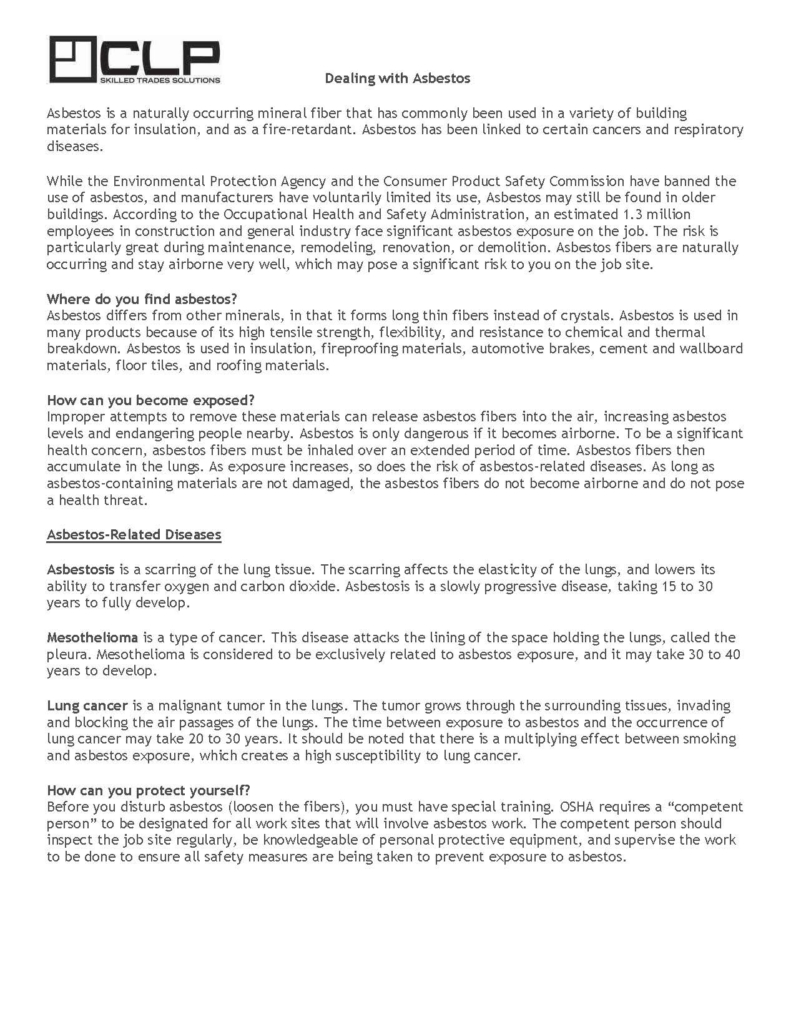 CLP
SKILLED TRADES SOLUTIONS

Dealing with Asbestos

Asbestos is a naturally occurring mineral fiber that has commonly been used in a variety of building materials for insulation, and as a fire-retardant. Asbestos has been linked to certain cancers and respiratory diseases.

While the Environmental Protection Agency and the Consumer Product Safety Commission have banned the use of asbestos, and manufacturers have voluntarily limited its use, Asbestos may still be found in older buildings. According to the Occupational Health and Safety Administration, an estimated 1.3 million employees in construction and general industry face significant asbestos exposure on the job. The risk is particularly great during maintenance, remodeling, renovation, or demolition. Asbestos fibers are naturally occurring and stay airborne very well, which may pose a significant risk to you on the job site.

Where do you find asbestos?
Asbestos differs from other minerals, in that it forms long thin fibers instead of crystals. Asbestos is used in many products because of its high tensile strength, flexibility, and resistance to chemical and thermal breakdown. Asbestos is used in insulation, fireproofing materials, automotive brakes, cement and wallboard materials, floor tiles, and roofing materials.

How can you become exposed?
Improper attempts to remove these materials can release asbestos fibers into the air, increasing asbestos levels and endangering people nearby. Asbestos is only dangerous if it becomes airborne. To be a significant health concern, asbestos fibers must be inhaled over an extended period of time. Asbestos fibers then accumulate in the lungs. As exposure increases, so does the risk of asbestos-related diseases. As long as asbestos-containing materials are not damaged, the asbestos fibers do not become airborne and do not pose a health threat.

Asbestos-Related Diseases

Asbestosis is a scarring of the lung tissue. The scarring affects the elasticity of the lungs, and lowers its ability to transfer oxygen and carbon dioxide. Asbestosis is a slowly progressive disease, taking 15 to 30 years to fully develop.

Mesothelioma is a type of cancer. This disease attacks the lining of the space holding the lungs, called the pleura. Mesothelioma is considered to be exclusively related to asbestos exposure, and it may take 30 to 40 years to develop.

Lung cancer is a malignant tumor in the lungs. The tumor grows through the surrounding tissues, invading and blocking the air passages of the lungs. The time between exposure to asbestos and the occurrence of lung cancer may take 20 to 30 years. It should be noted that there is a multiplying effect between smoking and asbestos exposure, which creates a high susceptibility to lung cancer.

How can you protect yourself?
Before you disturb asbestos (loosen the fibers), you must have special training. OSHA requires a “competent person” to be designated for all work sites that will involve asbestos work. The competent person should inspect the job site regularly, be knowledgeable of personal protective equipment, and supervise the work to be done to ensure all safety measures are being taken to prevent exposure to asbestos.